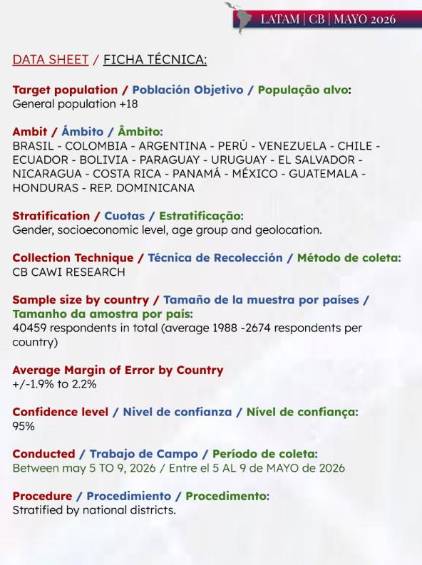 LATAM | CB | MAYO 2026

DATA SHEET / FICHA TÉCNICA:

Target population / Población Objetivo / População alvo:
General population +18

Ambit / Ámbito / Âmbito:
BRASIL - COLOMBIA - ARGENTINA - PERÚ - VENEZUELA - CHILE - ECUADOR - BOLIVIA - PARAGUAY - URUGUAY - EL SALVADOR - NICARAGUA - COSTA RICA - PANAMÁ - MÉXICO - GUATEMALA - HONDURAS - REP. DOMINICANA

Stratification / Cuotas / Estratificação:
Gender, socioeconomic level, age group and geolocation.

Collection Technique / Técnica de Recolección / Método de coleta:
CB CAWI RESEARCH

Sample size by country / Tamaño de la muestra por países / Tamanho da amostra por país:
40459 respondents in total (average 1988 -2674 respondents per country)

Average Margin of Error by Country
+/-1.9% to 2.2%

Confidence level / Nivel de confianza / Nível de confiança:
95%

Conducted / Trabajo de Campo / Período de coleta:
Between may 5 TO 9, 2026 / Entre el 5 AL 9 de MAYO de 2026

Procedure / Procedimiento / Procedimento:
Stratified by national districts.